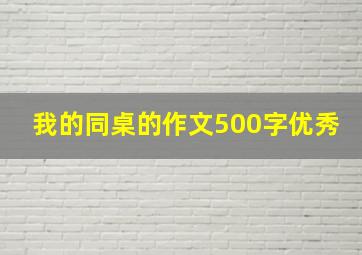 我的同桌的作文500字优秀